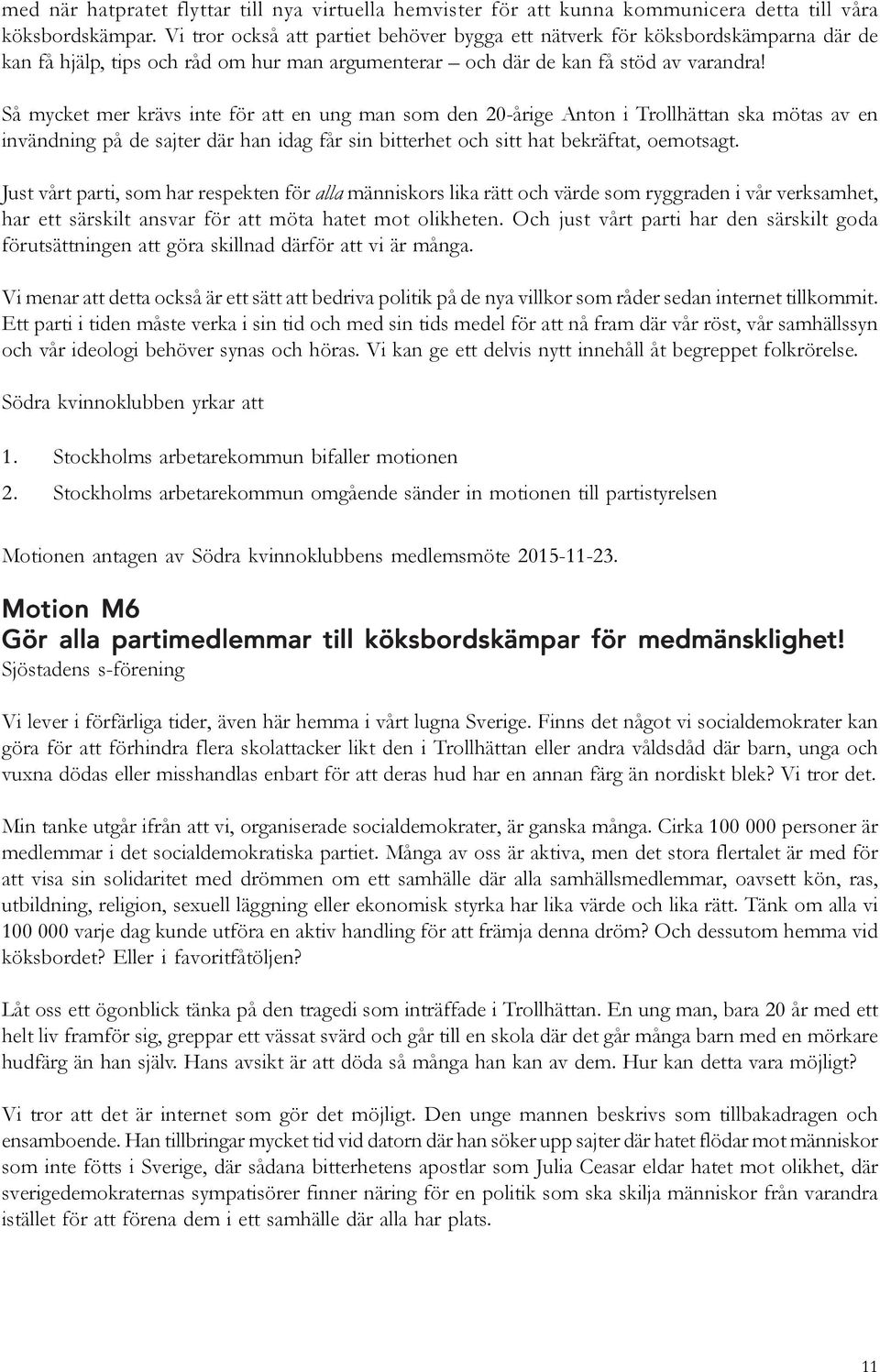 med när hatpratet flyttar till nya virtuella hemvister för att kunna kommunicera detta till våra köksbordskämpar. Vi tror också att partiet behöver bygga ett nätverk för köksbordskämparna där de kan få hjälp, tips och råd om hur man argumenterar – och där de kan få stöd av varandra!

Så mycket mer krävs inte för att en ung man som den 20-årige Anton i Trollhättan ska mötas av en invändning på de sajter där han idag får sin bitterhet och sitt hat bekräftat, oemotsagt.

Just vårt parti, som har respekten för alla människors lika rätt och värde som ryggraden i vår verksamhet, har ett särskilt ansvar för att möta hatet mot olikheten. Och just vårt parti har den särskilt goda förutsättningen att göra skillnad därför att vi är många.

Vi menar att detta också är ett sätt att bedriva politik på de nya villkor som råder sedan internet tillkommit. Ett parti i tiden måste verka i sin tid och med sin tids medel för att nå fram där vår röst, vår samhällssyn och vår ideologi behöver synas och höras. Vi kan ge ett delvis nytt innehåll åt begreppet folkrörelse.

Södra kvinnoklubben yrkar att

1. Stockholms arbetarekommun bifaller motionen

2. Stockholms arbetarekommun omgående sänder in motionen till partistyrelsen

Motionen antagen av Södra kvinnoklubbens medlemsmöte 2015-11-23.

Motion M6
Gör alla partimedlemmar till köksbordskämpar för medmänsklighet!
Sjöstadens s-förening

Vi lever i förfärliga tider, även här hemma i vårt lugna Sverige. Finns det något vi socialdemokrater kan göra för att förhindra flera skolattacker likt den i Trollhättan eller andra våldsdåd där barn, unga och vuxna dödas eller misshandlas enbart för att deras hud har en annan färg än nordiskt blek? Vi tror det.

Min tanke utgår ifrån att vi, organiserade socialdemokrater, är ganska många. Cirka 100 000 personer är medlemmar i det socialdemokratiska partiet. Många av oss är aktiva, men det stora flertalet är med för att visa sin solidaritet med drömmen om ett samhälle där alla samhällsmedlemmar, oavsett kön, ras, utbildning, religion, sexuell läggning eller ekonomisk styrka har lika värde och lika rätt. Tänk om alla vi 100 000 varje dag kunde utföra en aktiv handling för att främja denna dröm? Och dessutom hemma vid köksbordet? Eller i favoritfåtöljen?

Låt oss ett ögonblick tänka på den tragedi som inträffade i Trollhättan. En ung man, bara 20 år med ett helt liv framför sig, greppar ett vässat svärd och går till en skola där det går många barn med en mörkare hudfärg än han själv. Hans avsikt är att döda så många han kan av dem. Hur kan detta vara möjligt?

Vi tror att det är internet som gör det möjligt. Den unge mannen beskrivs som tillbakadragen och ensamboende. Han tillbringar mycket tid vid datorn där han söker upp sajter där hatet flödar mot människor som inte fötts i Sverige, där sådana bitterhetens apostlar som Julia Ceasar eldar hatet mot olikhet, där sverigedemokraternas sympatisörer finner näring för en politik som ska skilja människor från varandra istället för att förena dem i ett samhälle där alla har plats.

11